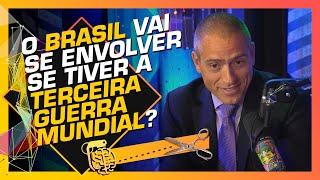 O BRASIL VAI SE ENVOLVER SE TIVER A TERCEIRA GUERRA MUNDIAL?